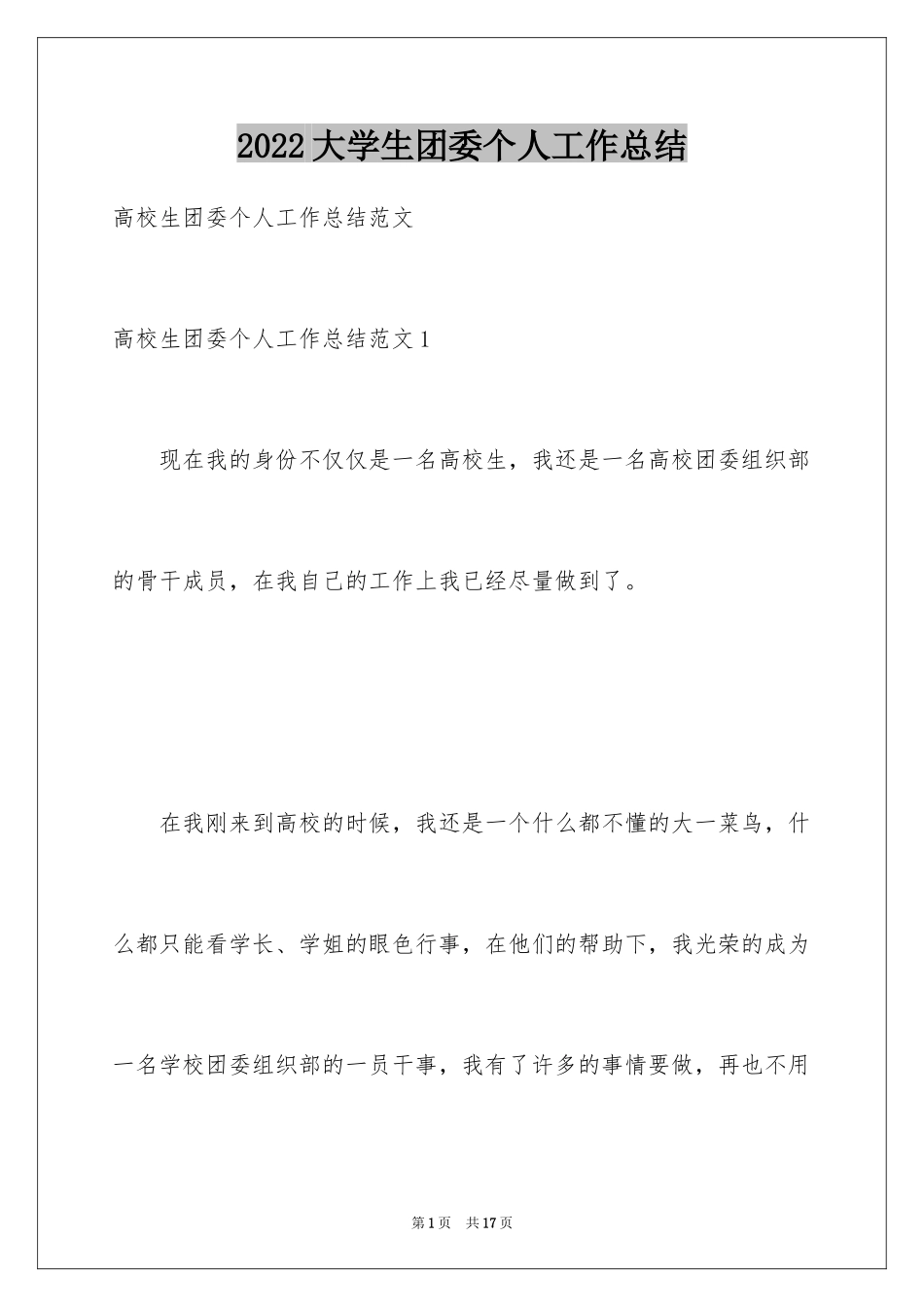 2022大学生团委个人工作总结

高校生团委个人工作总结范文

高校生团委个人工作总结范文1

现在我的身份不仅仅是一名高校生，我还是一名高校团委组织部的骨干成员，在我自己的工作上我已经尽量做到了。

在我刚来到高校的时候，我还是一个什么都不懂的大一菜鸟，什么都只能看学长、学姐的眼色行事，在他们的帮助下，我光荣的成为一名学校团委组织部的一员干事，我有了许多的事情要做，再也不用

第1页 共17页